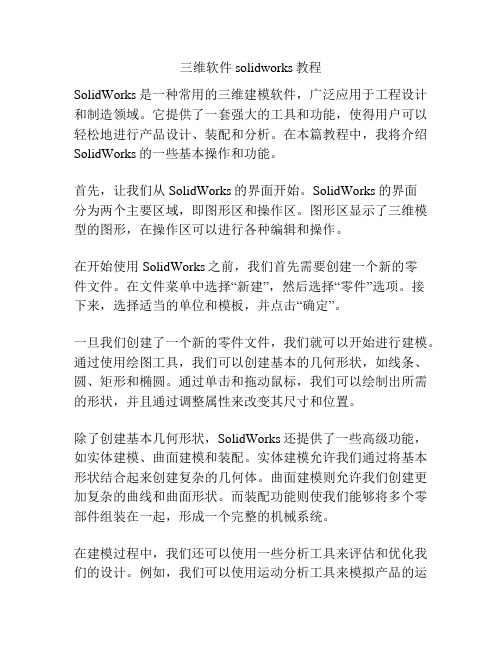 三维软件 solidworks 教程

SolidWorks 是一种常用的三维建模软件，广泛应用于工程设计和制造领域。它提供了一套强大的工具和功能，使得用户可以轻松地进行产品设计、装配和分析。在本篇教程中，我将介绍 SolidWorks 的一些基本操作和功能。

首先，让我们从 SolidWorks 的界面开始。SolidWorks 的界面分为两个主要区域，即图形区和操作区。图形区显示了三维模型的图形，在操作区可以进行各种编辑和操作。

在开始使用 SolidWorks 之前，我们首先需要创建一个新的零件文件。在文件菜单中选择“新建”，然后选择“零件”选项。接下来，选择适当的单位和模板，并点击“确定”。

一旦我们创建了一个新的零件文件，我们就可以开始进行建模。通过使用绘图工具，我们可以创建基本的几何形状，如线条、圆、矩形和椭圆。通过单击和拖动鼠标，我们可以绘制出所需的形状，并且通过调整属性来改变其尺寸和位置。

除了创建基本几何形状，SolidWorks 还提供了一些高级功能，如实体建模、曲面建模和装配。实体建模允许我们通过将基本形状结合起来创建复杂的几何体。曲面建模则允许我们创建更加复杂的曲线和曲面形状。而装配功能则使我们能够将多个零部件组装在一起，形成一个完整的机械系统。

在建模过程中，我们还可以使用一些分析工具来评估和优化我们的设计。例如，我们可以使用运动分析工具来模拟产品的运